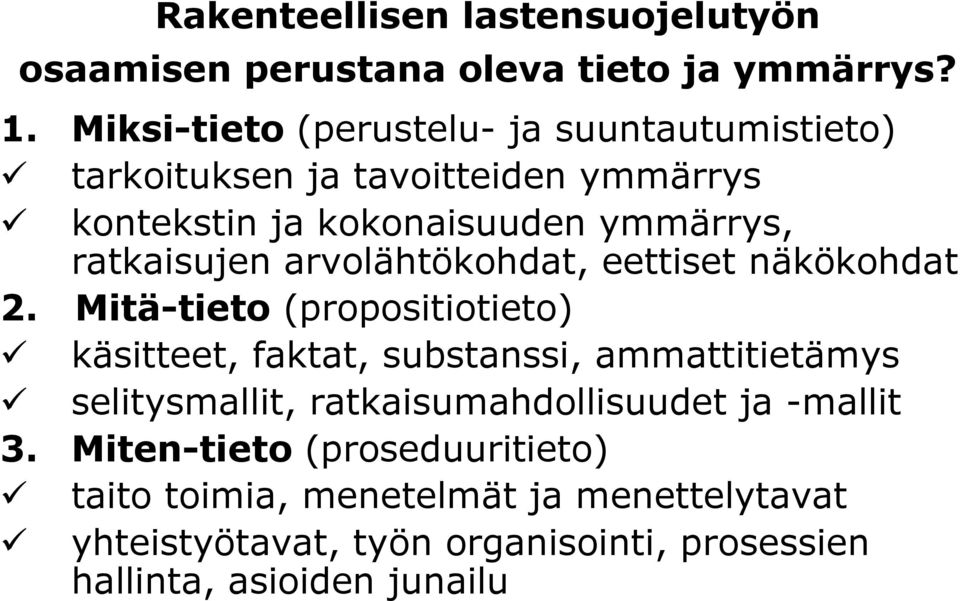 Rakenteellisen lastensuojelutyön osaamisen perustana oleva tieto ja ymmärrys?

1. Miksi-tieto (perustelu- ja suuntautumistieto)
✓ tarkoituksen ja tavoitteiden ymmärrys
✓ kontekstin ja kokonaisuuden ymmärrys, ratkaisujen arvolähtökohdat, eettiset näkökohdat
2. Mitä-tieto (propositiotieto)
✓ käsitteet, faktat, substanssi, ammattitietämys
✓ selitysmallit, ratkaisumahdollisuudet ja -mallit
3. Miten-tieto (proseduuritieto)
✓ taito toimia, menetelmät ja menettelytavat
✓ yhteistyötavat, työn organisointi, prosessien hallinta, asioiden junailu